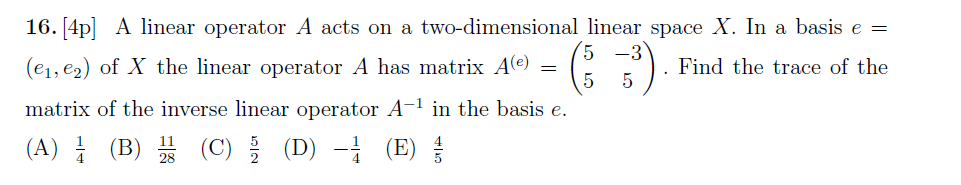 **16.** [4p] A linear operator $A$ acts on a two-dimensional linear space $X$. In a basis $e = (e_1, e_2)$ of $X$ the linear operator $A$ has matrix $A^{(e)} = \begin{pmatrix} 5 & -3 \\ 5 & 5 \end{pmatrix}$. Find the trace of the matrix of the inverse linear operator $A^{-1}$ in the basis $e$.

(A) $\frac{1}{4}$ (B) $\frac{11}{28}$ (C) $\frac{5}{2}$ (D) $-\frac{1}{4}$ (E) $\frac{4}{5}$